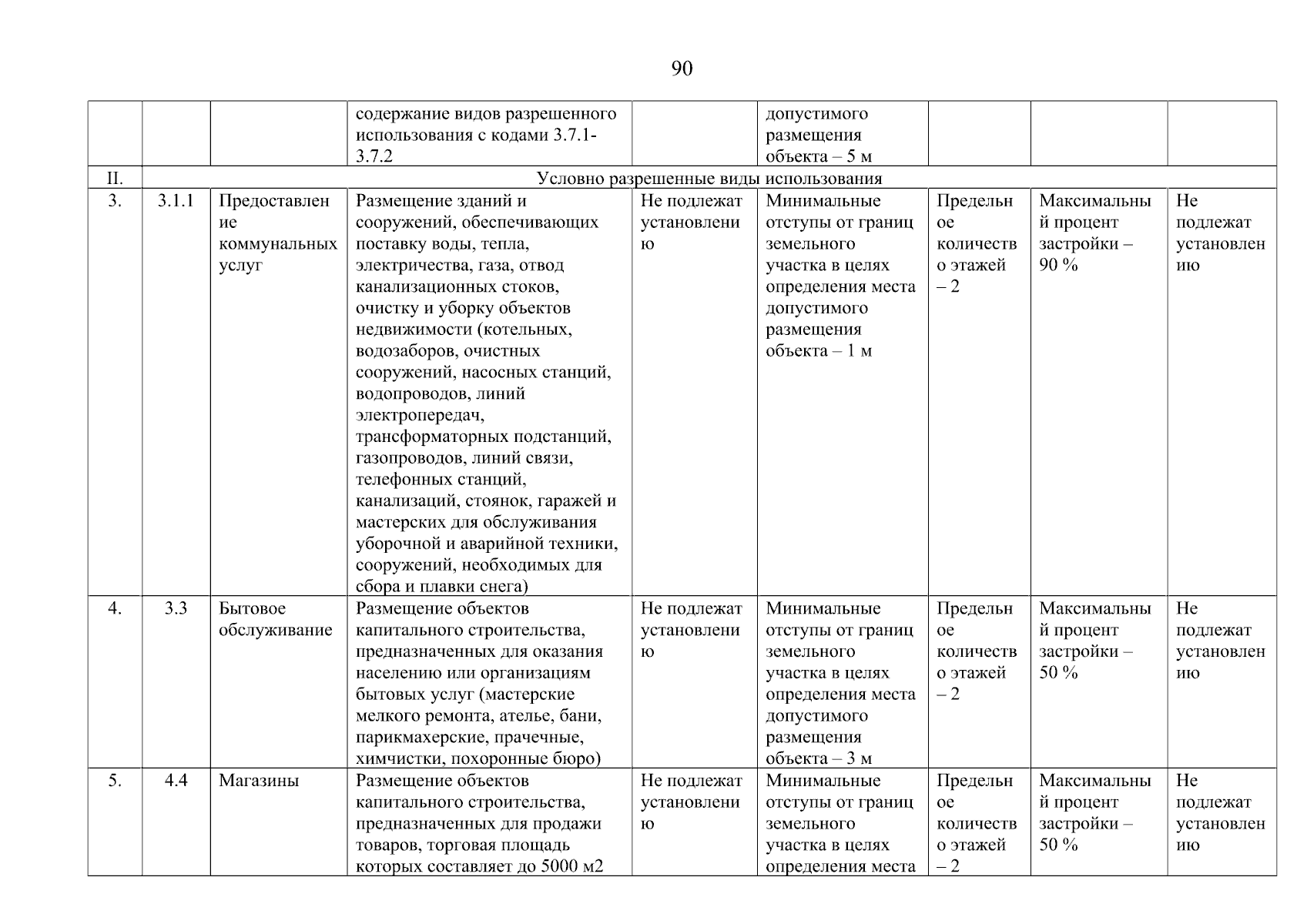 90

| | | | содержание видов разрешенного использования с кодами 3.7.1-3.7.2 | | допустимого размещения объекта – 5 м | | | |
|---|---|---|---|---|---|---|---|---|
| II. | Условно разрешенные виды использования | | | | | | | |
| 3. | 3.1.1 | Предоставление коммунальных услуг | Размещение зданий и сооружений, обеспечивающих поставку воды, тепла, электричества, газа, отвод канализационных стоков, очистку и уборку объектов недвижимости (котельных, водозаборов, очистных сооружений, насосных станций, водопроводов, линий электропередач, трансформаторных подстанций, газопроводов, линий связи, телефонных станций, канализаций, стоянок, гаражей и мастерских для обслуживания уборочной и аварийной техники, сооружений, необходимых для сбора и плавки снега) | Не подлежат установлению | Минимальные отступы от границ земельного участка в целях определения места допустимого размещения объекта – 1 м | Предельное количество этажей – 2 | Максимальный процент застройки – 90 % | Не подлежат установлению |
| 4. | 3.3 | Бытовое обслуживание | Размещение объектов капитального строительства, предназначенных для оказания населению или организациям бытовых услуг (мастерские мелкого ремонта, ателье, бани, парикмахерские, прачечные, химчистки, похоронные бюро) | Не подлежат установлению | Минимальные отступы от границ земельного участка в целях определения места допустимого размещения объекта – 3 м | Предельное количество этажей – 2 | Максимальный процент застройки – 50 % | Не подлежат установлению |
| 5. | 4.4 | Магазины | Размещение объектов капитального строительства, предназначенных для продажи товаров, торговая площадь которых составляет до 5000 м2 | Не подлежат установлению | Минимальные отступы от границ земельного участка в целях определения места | Предельное количество этажей – 2 | Максимальный процент застройки – 50 % | Не подлежат установлению |